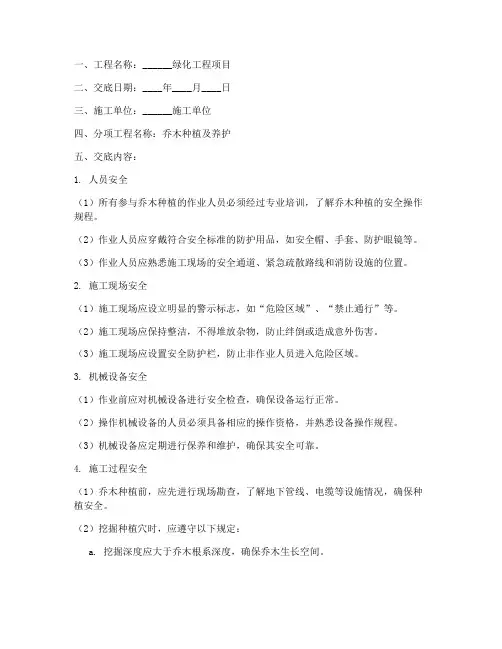 一、工程名称：______绿化工程项目

二、交底日期：____年____月____日

三、施工单位：______施工单位

四、分项工程名称：乔木种植及养护

五、交底内容：

1. 人员安全

（1）所有参与乔木种植的作业人员必须经过专业培训，了解乔木种植的安全操作规程。

（2）作业人员应穿戴符合安全标准的防护用品，如安全帽、手套、防护眼镜等。

（3）作业人员应熟悉施工现场的安全通道、紧急疏散路线和消防设施的位置。

2. 施工现场安全

（1）施工现场应设立明显的警示标志，如“危险区域”、“禁止通行”等。

（2）施工现场应保持整洁，不得堆放杂物，防止绊倒或造成意外伤害。

（3）施工现场应设置安全防护栏，防止非作业人员进入危险区域。

3. 机械设备安全

（1）作业前应对机械设备进行安全检查，确保设备运行正常。

（2）操作机械设备的人员必须具备相应的操作资格，并熟悉设备操作规程。

（3）机械设备应定期进行保养和维护，确保其安全可靠。

4. 施工过程安全

（1）乔木种植前，应先进行现场勘查，了解地下管线、电缆等设施情况，确保种植安全。

（2）挖掘种植穴时，应遵守以下规定：

a. 挖掘深度应大于乔木根系深度，确保乔木生长空间。